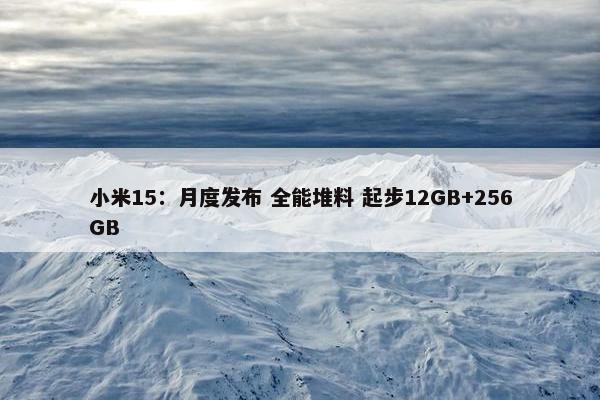 小米15：月度发布 全能堆料 起步12GB+256GB